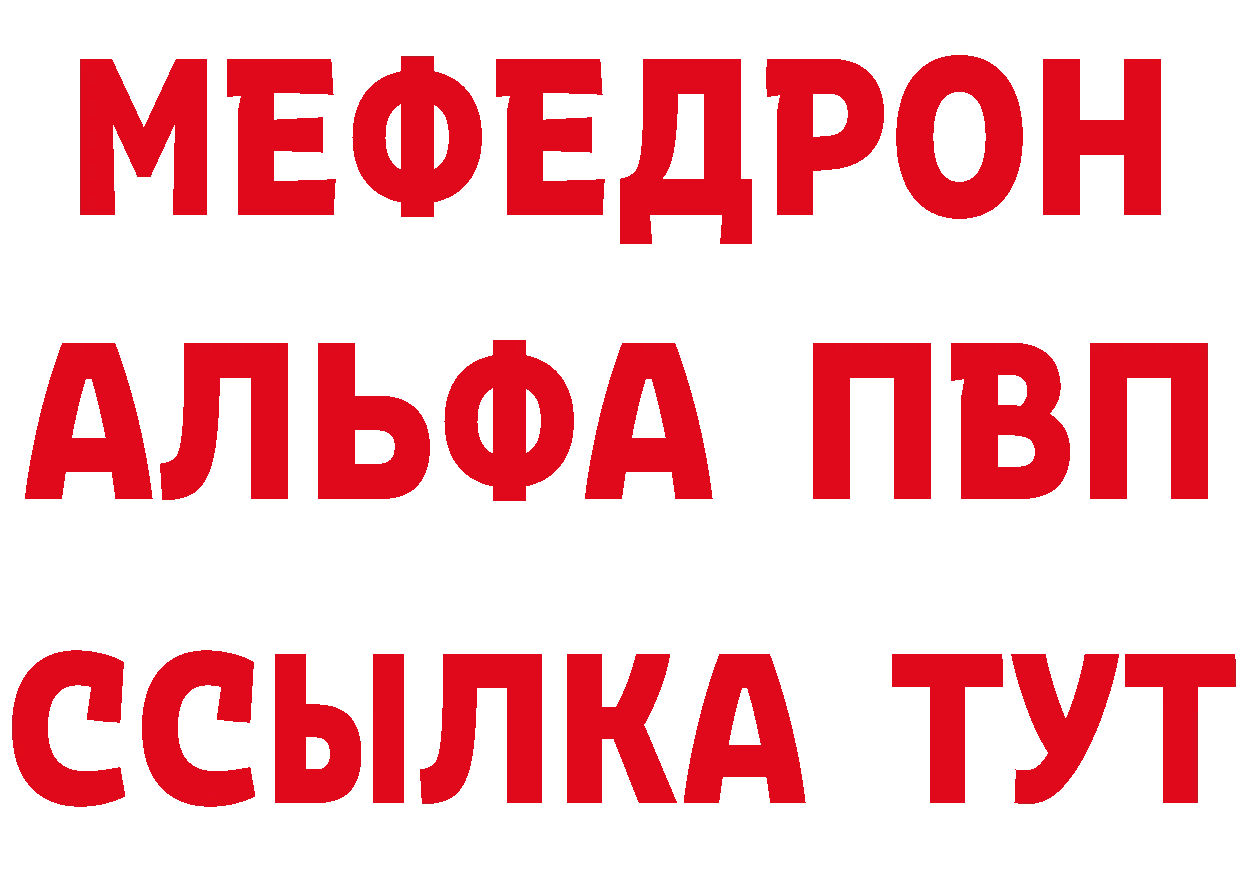 МЕФЕДРОН
АЛЬФА ПВП
ССЫЛКА ТУТ